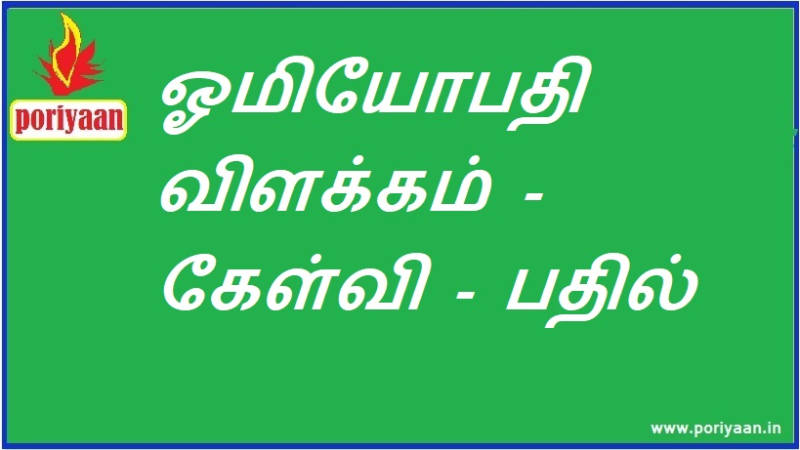 poriyaan

ஓமியோபதி விளக்கம் - கேள்வி - பதில்

www.poriyaan.in